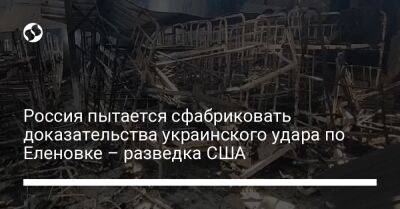 Россия пытается сфабриковать доказательства украинского удара по Еленовке – разведка США